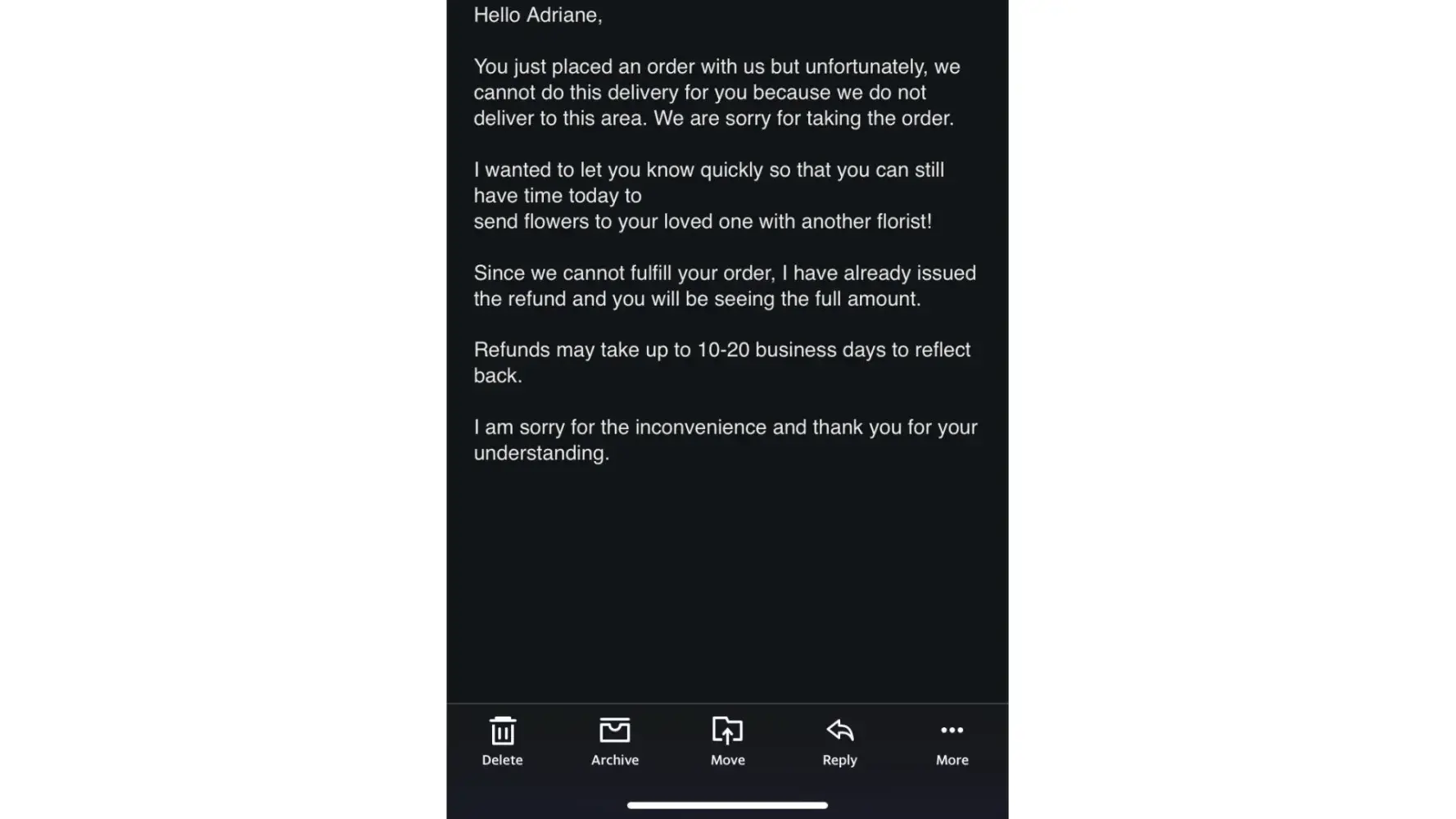 Hello Adriane,

You just placed an order with us but unfortunately, we cannot do this delivery for you because we do not deliver to this area. We are sorry for taking the order.

I wanted to let you know quickly so that you can still have time today to
send flowers to your loved one with another florist!

Since we cannot fulfill your order, I have already issued the refund and you will be seeing the full amount.

Refunds may take up to 10-20 business days to reflect back.

I am sorry for the inconvenience and thank you for your understanding.

Delete
Archive
Move
Reply
More